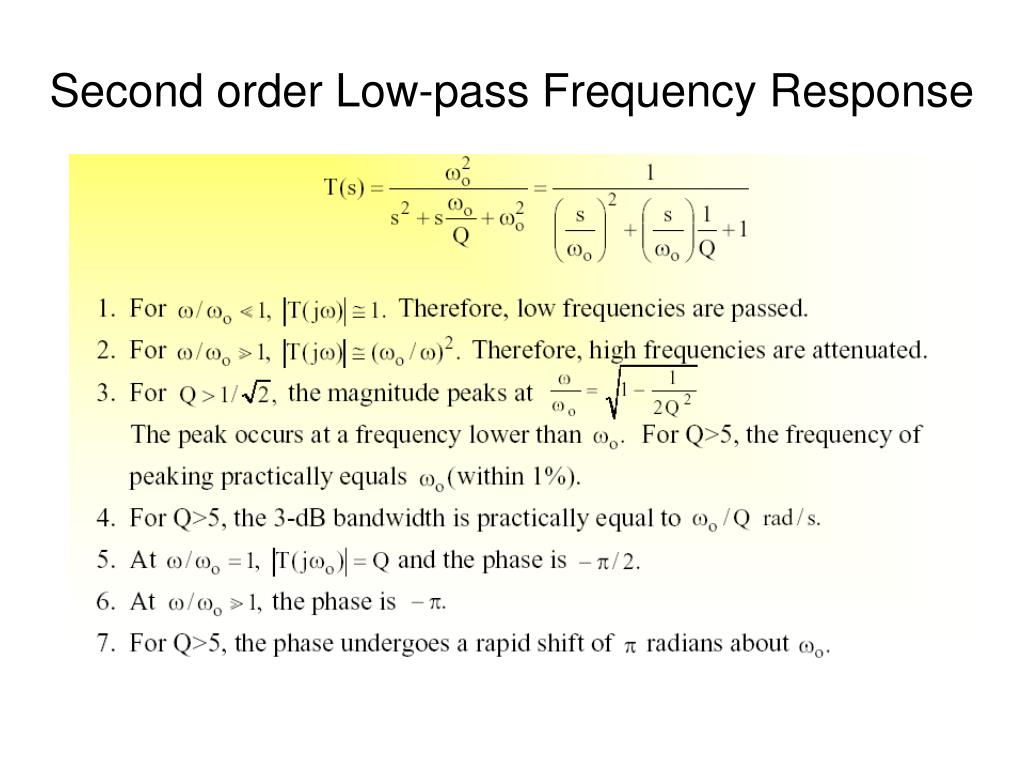 Second order Low-pass Frequency Response

$T(s) = \frac{\omega_o^2}{s^2 + s\frac{\omega_o}{Q} + \omega_o^2} = \frac{1}{\left(\frac{s}{\omega_o}\right)^2 + \left(\frac{s}{\omega_o}\right)\frac{1}{Q} + 1}$

1. For $\omega/\omega_o < 1$, $|T(j\omega)| \cong 1$. Therefore, low frequencies are passed.
2. For $\omega/\omega_o \gg 1$, $|T(j\omega)| \cong (\omega_o/\omega)^2$. Therefore, high frequencies are attenuated.
3. For $Q > 1/\sqrt{2}$, the magnitude peaks at $\frac{\omega}{\omega_o} = \sqrt{1 - \frac{1}{2Q^2}}$
The peak occurs at a frequency lower than $\omega_o$. For Q>5, the frequency of peaking practically equals $\omega_o$ (within 1%).
4. For Q>5, the 3-dB bandwidth is practically equal to $\omega_o/Q$ rad/s.
5. At $\omega/\omega_o = 1$, $|T(j\omega_o)| = Q$ and the phase is $-\pi/2$.
6. At $\omega/\omega_o \gg 1$, the phase is $-\pi$.
7. For Q>5, the phase undergoes a rapid shift of $\pi$ radians about $\omega_o$.